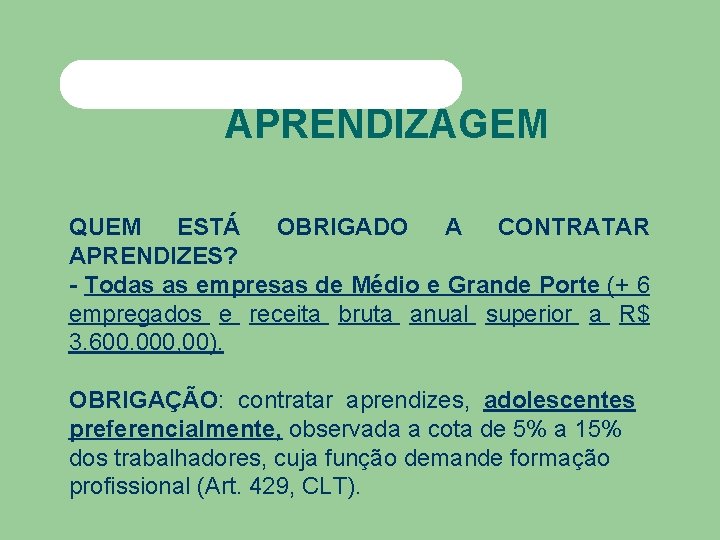 APRENDIZAGEM

QUEM ESTÁ OBRIGADO A CONTRATAR APRENDIZES?
- Todas as empresas de Médio e Grande Porte (+ 6 empregados e receita bruta anual superior a R$ 3.600.000,00).

OBRIGAÇÃO: contratar aprendizes, adolescentes preferencialmente, observada a cota de 5% a 15% dos trabalhadores, cuja função demande formação profissional (Art. 429, CLT).